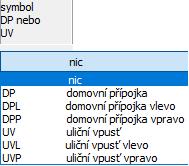 symbol
DP nebo
UV

nic

nic
DP domovní přípojka
DPL domovní přípojka vlevo
DPP domovní přípojka vpravo
UV uliční vpusť
UVL uliční vpusť vlevo
UVP uliční vpusť vpravo